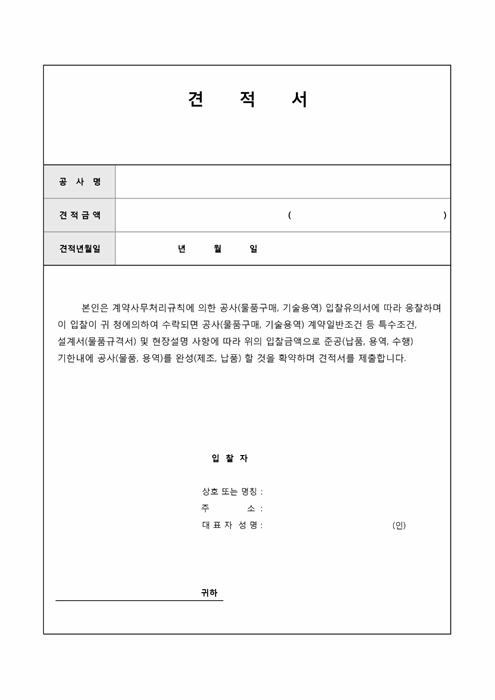 견 적 서

| 공 사 명 | |
|---|---|
| 견 적 금 액 | ( ) |
| 견적년월일 | 년 월 일 |

본인은 계약사무처리규칙에 의한 공사(물품구매, 기술용역) 입찰유의서에 따라 응찰하며 이 입찰이 귀 청에의하여 수락되면 공사(물품구매, 기술용역) 계약일반조건 등 특수조건, 설계서(물품규격서) 및 현장설명 사항에 따라 위의 입찰금액으로 준공(납품, 용역, 수행) 기한내에 공사(물품, 용역)를 완성(제조, 납품) 할 것을 확약하며 견적서를 제출합니다.

입 찰 자

상호 또는 명칭 :
주 소 :
대 표 자 성 명 : (인)

귀하